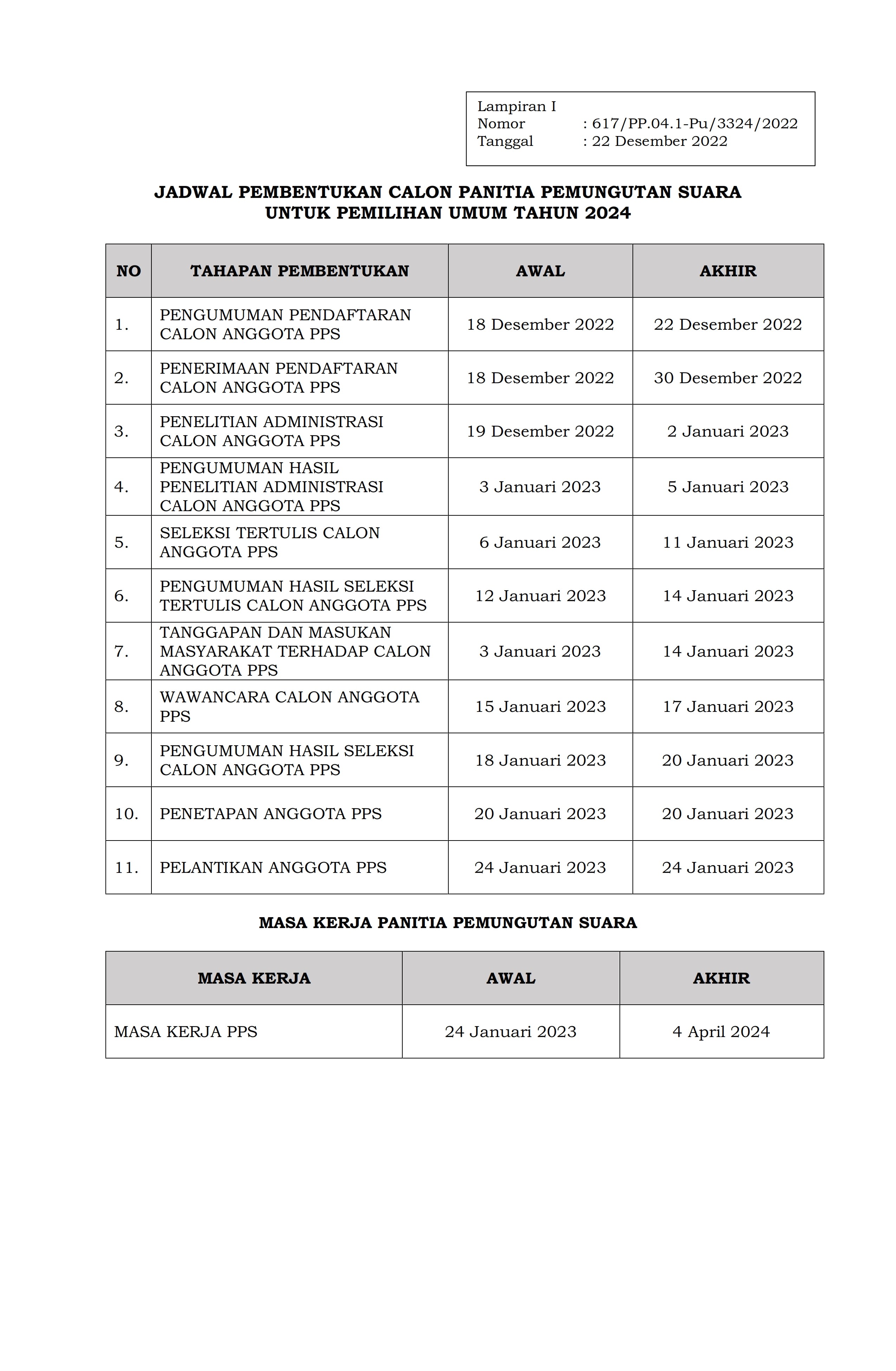 Lampiran I
Nomor : 617/PP.04.1-Pu/3324/2022
Tanggal : 22 Desember 2022

JADWAL PEMBENTUKAN CALON PANITIA PEMUNGUTAN SUARA
UNTUK PEMILIHAN UMUM TAHUN 2024

| NO | TAHAPAN PEMBENTUKAN | AWAL | AKHIR |
|---|---|---|---|
| 1. | PENGUMUMAN PENDAFTARAN CALON ANGGOTA PPS | 18 Desember 2022 | 22 Desember 2022 |
| 2. | PENERIMAAN PENDAFTARAN CALON ANGGOTA PPS | 18 Desember 2022 | 30 Desember 2022 |
| 3. | PENELITIAN ADMINISTRASI CALON ANGGOTA PPS | 19 Desember 2022 | 2 Januari 2023 |
| 4. | PENGUMUMAN HASIL PENELITIAN ADMINISTRASI CALON ANGGOTA PPS | 3 Januari 2023 | 5 Januari 2023 |
| 5. | SELEKSI TERTULIS CALON ANGGOTA PPS | 6 Januari 2023 | 11 Januari 2023 |
| 6. | PENGUMUMAN HASIL SELEKSI TERTULIS CALON ANGGOTA PPS | 12 Januari 2023 | 14 Januari 2023 |
| 7. | TANGGAPAN DAN MASUKAN MASYARAKAT TERHADAP CALON ANGGOTA PPS | 3 Januari 2023 | 14 Januari 2023 |
| 8. | WAWANCARA CALON ANGGOTA PPS | 15 Januari 2023 | 17 Januari 2023 |
| 9. | PENGUMUMAN HASIL SELEKSI CALON ANGGOTA PPS | 18 Januari 2023 | 20 Januari 2023 |
| 10. | PENETAPAN ANGGOTA PPS | 20 Januari 2023 | 20 Januari 2023 |
| 11. | PELANTIKAN ANGGOTA PPS | 24 Januari 2023 | 24 Januari 2023 |

MASA KERJA PANITIA PEMUNGUTAN SUARA

| MASA KERJA | AWAL | AKHIR |
|---|---|---|
| MASA KERJA PPS | 24 Januari 2023 | 4 April 2024 |